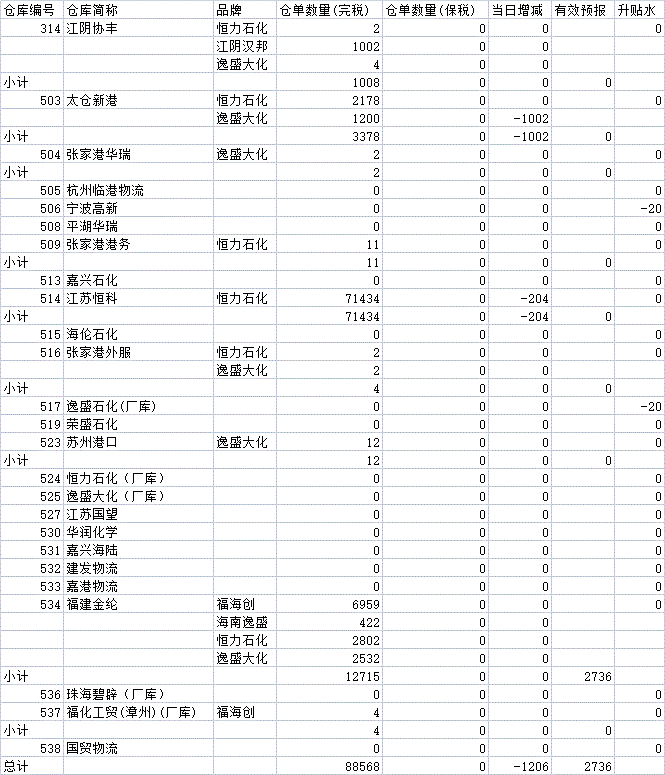 | 仓库编号 | 仓库简称 | 品牌 | 仓单数量(完税) | 仓单数量(保税) | 当日增减 | 有效预报 | 升贴水 |
|---|---|---|---|---|---|---|---|
| 314 | 江阴协丰 | 恒力石化 | 2 | 0 | 0 | | 0 |
| | | 江阴汉邦 | 1002 | 0 | 0 | | |
| | | 逸盛大化 | 4 | 0 | 0 | | |
| 小计 | | | 1008 | 0 | 0 | 0 | |
| 503 | 太仓新港 | 恒力石化 | 2178 | 0 | 0 | | 0 |
| | | 逸盛大化 | 1200 | 0 | -1002 | | |
| 小计 | | | 3378 | 0 | -1002 | 0 | |
| 504 | 张家港华瑞 | 逸盛大化 | 2 | 0 | 0 | | 0 |
| 小计 | | | 2 | 0 | 0 | 0 | |
| 505 | 杭州临港物流 | | 0 | 0 | 0 | | 0 |
| 506 | 宁波高新 | | 0 | 0 | 0 | | -20 |
| 508 | 平湖华瑞 | | 0 | 0 | 0 | | 0 |
| 509 | 张家港港务 | 恒力石化 | 11 | 0 | 0 | | 0 |
| 小计 | | | 11 | 0 | 0 | 0 | |
| 513 | 嘉兴石化 | | 0 | 0 | 0 | | 0 |
| 514 | 江苏恒科 | 恒力石化 | 71434 | 0 | -204 | | 0 |
| 小计 | | | 71434 | 0 | -204 | 0 | |
| 515 | 海伦石化 | | 0 | 0 | 0 | | 0 |
| 516 | 张家港外服 | 恒力石化 | 2 | 0 | 0 | | 0 |
| | | 逸盛大化 | 2 | 0 | 0 | | |
| 小计 | | | 4 | 0 | 0 | 0 | |
| 517 | 逸盛石化(厂库) | | 0 | 0 | 0 | | -20 |
| 519 | 荣盛石化 | | 0 | 0 | 0 | | 0 |
| 523 | 苏州港口 | 逸盛大化 | 12 | 0 | 0 | | 0 |
| 小计 | | | 12 | 0 | 0 | 0 | |
| 524 | 恒力石化（厂库） | | 0 | 0 | 0 | | 0 |
| 525 | 逸盛大化（厂库） | | 0 | 0 | 0 | | 0 |
| 527 | 江苏国望 | | 0 | 0 | 0 | | 0 |
| 530 | 华润化学 | | 0 | 0 | 0 | | 0 |
| 531 | 嘉兴海陆 | | 0 | 0 | 0 | | 0 |
| 532 | 建发物流 | | 0 | 0 | 0 | | 0 |
| 533 | 嘉港物流 | | 0 | 0 | 0 | | 0 |
| 534 | 福建金纶 | 福海创 | 6959 | 0 | 0 | | 0 |
| | | 海南逸盛 | 422 | 0 | 0 | | |
| | | 恒力石化 | 2802 | 0 | 0 | | |
| | | 逸盛大化 | 2532 | 0 | 0 | | |
| 小计 | | | 12715 | 0 | 0 | 2736 | |
| 536 | 珠海碧辟（厂库） | | 0 | 0 | 0 | | 0 |
| 537 | 福化工贸(漳州)(厂库) | 福海创 | 4 | 0 | 0 | | 0 |
| 小计 | | | 4 | 0 | 0 | 0 | |
| 538 | 国贸物流 | | 0 | 0 | 0 | | 0 |
| 总计 | | | 88568 | 0 | -1206 | 2736 | |